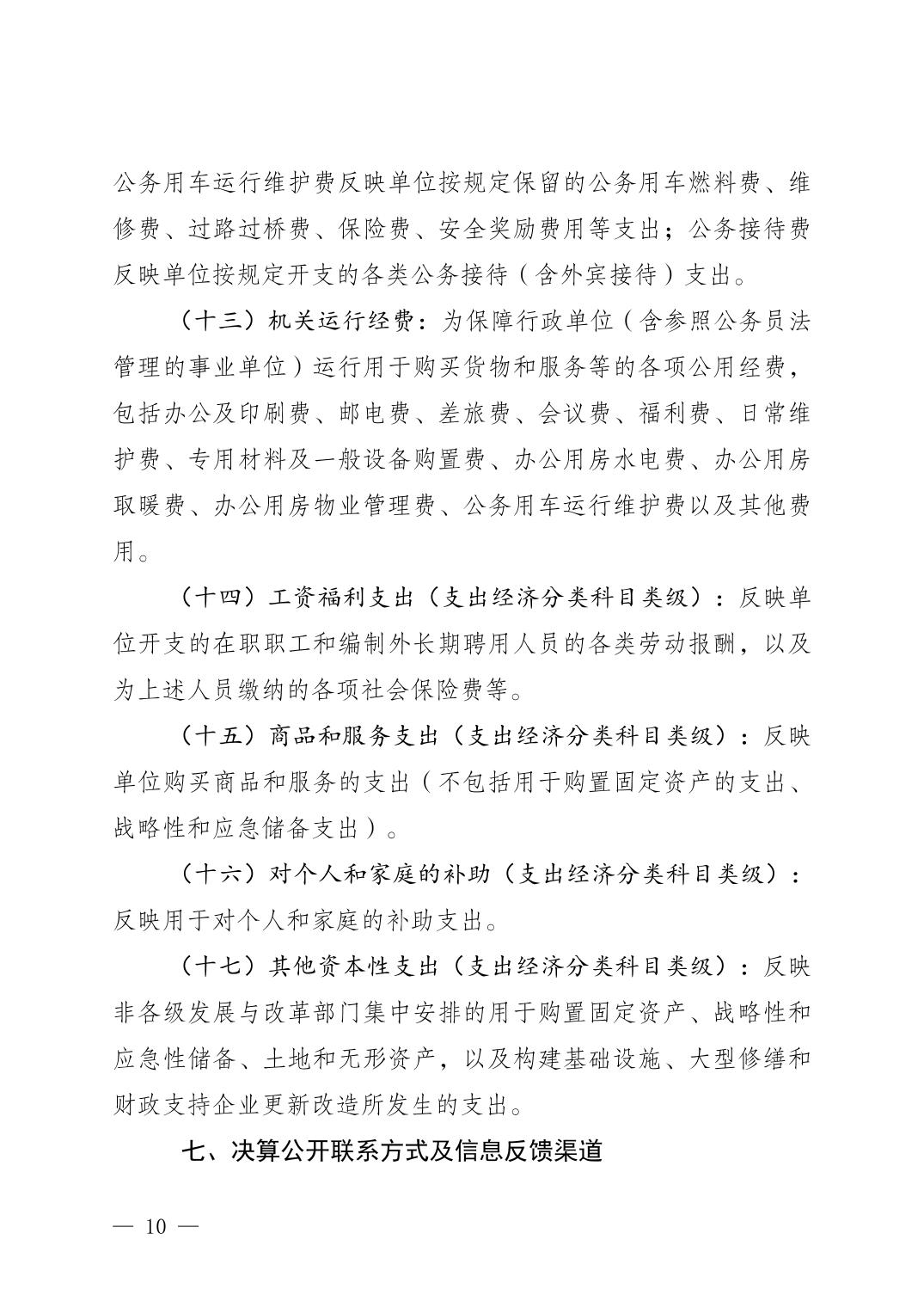 公务用车运行维护费反映单位按规定保留的公务用车燃料费、维修费、过路过桥费、保险费、安全奖励费用等支出；公务接待费反映单位按规定开支的各类公务接待（含外宾接待）支出。

（十三）机关运行经费：为保障行政单位（含参照公务员法管理的事业单位）运行用于购买货物和服务等的各项公用经费，包括办公及印刷费、邮电费、差旅费、会议费、福利费、日常维护费、专用材料及一般设备购置费、办公用房水电费、办公用房取暖费、办公用房物业管理费、公务用车运行维护费以及其他费用。

（十四）工资福利支出（支出经济分类科目类级）：反映单位开支的在职职工和编制外长期聘用人员的各类劳动报酬，以及为上述人员缴纳的各项社会保险费等。

（十五）商品和服务支出（支出经济分类科目类级）：反映单位购买商品和服务的支出（不包括用于购置固定资产的支出、战略性和应急储备支出）。

（十六）对个人和家庭的补助（支出经济分类科目类级）：反映用于对个人和家庭的补助支出。

（十七）其他资本性支出（支出经济分类科目类级）：反映非各级发展与改革部门集中安排的用于购置固定资产、战略性和应急性储备、土地和无形资产，以及构建基础设施、大型修缮和财政支持企业更新改造所发生的支出。

七、决算公开联系方式及信息反馈渠道

— 10 —